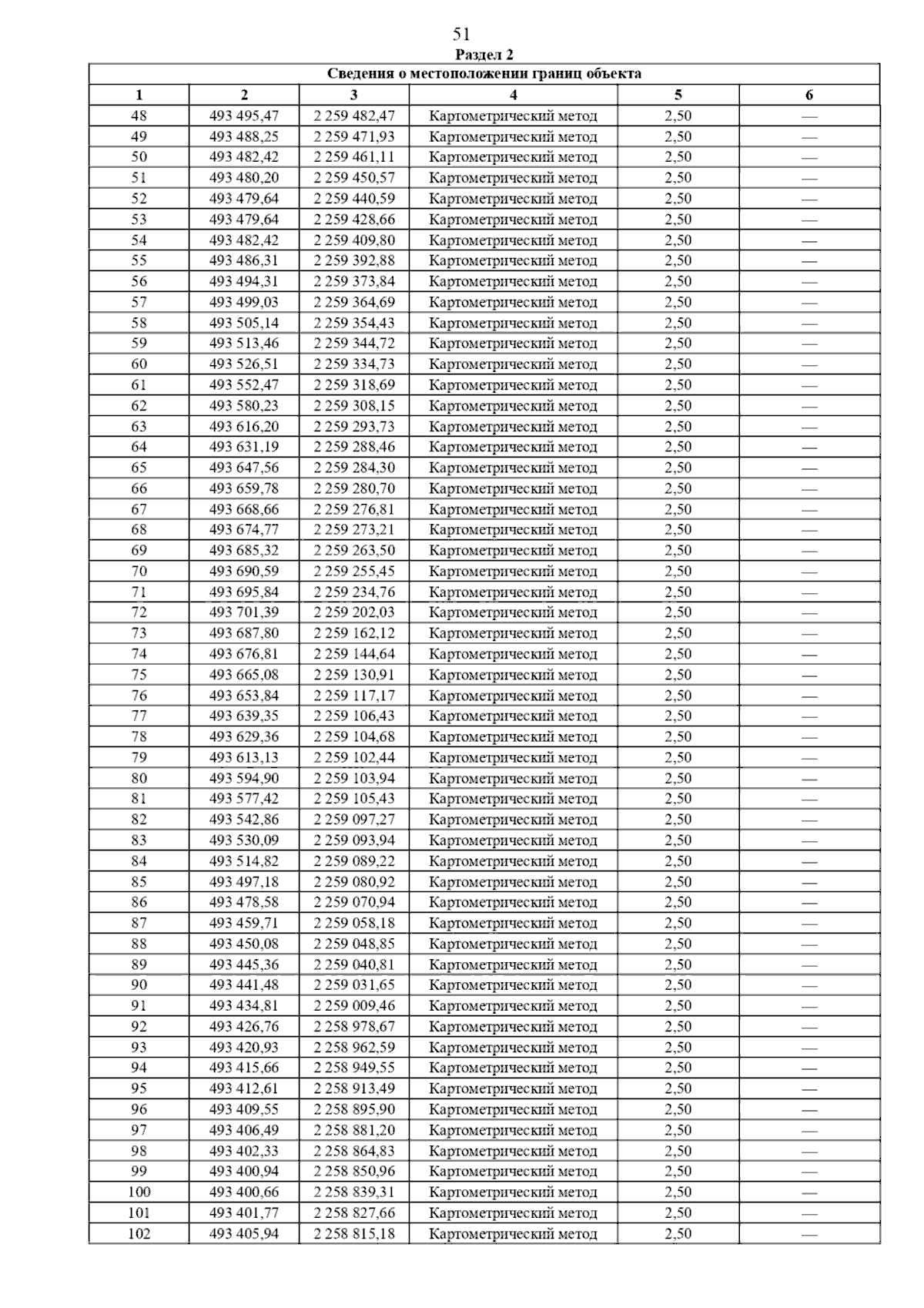 51

Раздел 2

Сведения о местоположении границ объекта

| 1 | 2 | 3 | 4 | 5 | 6 |
|---|---|---|---|---|---|
| 48 | 493 495,47 | 2 259 482,47 | Картометрический метод | 2,50 | — |
| 49 | 493 488,25 | 2 259 471,93 | Картометрический метод | 2,50 | — |
| 50 | 493 482,42 | 2 259 461,11 | Картометрический метод | 2,50 | — |
| 51 | 493 480,20 | 2 259 450,57 | Картометрический метод | 2,50 | — |
| 52 | 493 479,64 | 2 259 440,59 | Картометрический метод | 2,50 | — |
| 53 | 493 479,64 | 2 259 428,66 | Картометрический метод | 2,50 | — |
| 54 | 493 482,42 | 2 259 409,80 | Картометрический метод | 2,50 | — |
| 55 | 493 486,31 | 2 259 392,88 | Картометрический метод | 2,50 | — |
| 56 | 493 494,31 | 2 259 373,84 | Картометрический метод | 2,50 | — |
| 57 | 493 499,03 | 2 259 364,69 | Картометрический метод | 2,50 | — |
| 58 | 493 505,14 | 2 259 354,43 | Картометрический метод | 2,50 | — |
| 59 | 493 513,46 | 2 259 344,72 | Картометрический метод | 2,50 | — |
| 60 | 493 526,51 | 2 259 334,73 | Картометрический метод | 2,50 | — |
| 61 | 493 552,47 | 2 259 318,69 | Картометрический метод | 2,50 | — |
| 62 | 493 580,23 | 2 259 308,15 | Картометрический метод | 2,50 | — |
| 63 | 493 616,20 | 2 259 293,73 | Картометрический метод | 2,50 | — |
| 64 | 493 631,19 | 2 259 288,46 | Картометрический метод | 2,50 | — |
| 65 | 493 647,56 | 2 259 284,30 | Картометрический метод | 2,50 | — |
| 66 | 493 659,78 | 2 259 280,70 | Картометрический метод | 2,50 | — |
| 67 | 493 668,66 | 2 259 276,81 | Картометрический метод | 2,50 | — |
| 68 | 493 674,77 | 2 259 273,21 | Картометрический метод | 2,50 | — |
| 69 | 493 685,32 | 2 259 263,50 | Картометрический метод | 2,50 | — |
| 70 | 493 690,59 | 2 259 255,45 | Картометрический метод | 2,50 | — |
| 71 | 493 695,84 | 2 259 234,76 | Картометрический метод | 2,50 | — |
| 72 | 493 701,39 | 2 259 202,03 | Картометрический метод | 2,50 | — |
| 73 | 493 687,80 | 2 259 162,12 | Картометрический метод | 2,50 | — |
| 74 | 493 676,81 | 2 259 144,64 | Картометрический метод | 2,50 | — |
| 75 | 493 665,08 | 2 259 130,91 | Картометрический метод | 2,50 | — |
| 76 | 493 653,84 | 2 259 117,17 | Картометрический метод | 2,50 | — |
| 77 | 493 639,35 | 2 259 106,43 | Картометрический метод | 2,50 | — |
| 78 | 493 629,36 | 2 259 104,68 | Картометрический метод | 2,50 | — |
| 79 | 493 613,13 | 2 259 102,44 | Картометрический метод | 2,50 | — |
| 80 | 493 594,90 | 2 259 103,94 | Картометрический метод | 2,50 | — |
| 81 | 493 577,42 | 2 259 105,43 | Картометрический метод | 2,50 | — |
| 82 | 493 542,86 | 2 259 097,27 | Картометрический метод | 2,50 | — |
| 83 | 493 530,09 | 2 259 093,94 | Картометрический метод | 2,50 | — |
| 84 | 493 514,82 | 2 259 089,22 | Картометрический метод | 2,50 | — |
| 85 | 493 497,18 | 2 259 080,92 | Картометрический метод | 2,50 | — |
| 86 | 493 478,58 | 2 259 070,94 | Картометрический метод | 2,50 | — |
| 87 | 493 459,71 | 2 259 058,18 | Картометрический метод | 2,50 | — |
| 88 | 493 450,08 | 2 259 048,85 | Картометрический метод | 2,50 | — |
| 89 | 493 445,36 | 2 259 040,81 | Картометрический метод | 2,50 | — |
| 90 | 493 441,48 | 2 259 031,65 | Картометрический метод | 2,50 | — |
| 91 | 493 434,81 | 2 259 009,46 | Картометрический метод | 2,50 | — |
| 92 | 493 426,76 | 2 258 978,67 | Картометрический метод | 2,50 | — |
| 93 | 493 420,93 | 2 258 962,59 | Картометрический метод | 2,50 | — |
| 94 | 493 415,66 | 2 258 949,55 | Картометрический метод | 2,50 | — |
| 95 | 493 412,61 | 2 258 913,49 | Картометрический метод | 2,50 | — |
| 96 | 493 409,55 | 2 258 895,90 | Картометрический метод | 2,50 | — |
| 97 | 493 406,49 | 2 258 881,20 | Картометрический метод | 2,50 | — |
| 98 | 493 402,33 | 2 258 864,83 | Картометрический метод | 2,50 | — |
| 99 | 493 400,94 | 2 258 850,96 | Картометрический метод | 2,50 | — |
| 100 | 493 400,66 | 2 258 839,31 | Картометрический метод | 2,50 | — |
| 101 | 493 401,77 | 2 258 827,66 | Картометрический метод | 2,50 | — |
| 102 | 493 405,94 | 2 258 815,18 | Картометрический метод | 2,50 | — |